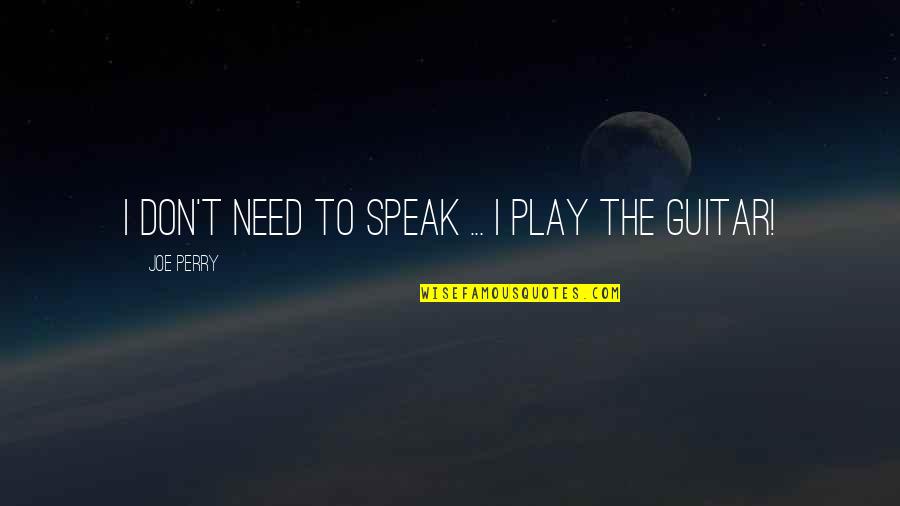 I DON'T NEED TO SPEAK ... I PLAY THE GUITAR!

JOE PERRY

WISEFAMOUSQUOTES.COM